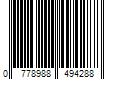 0 778988 494288